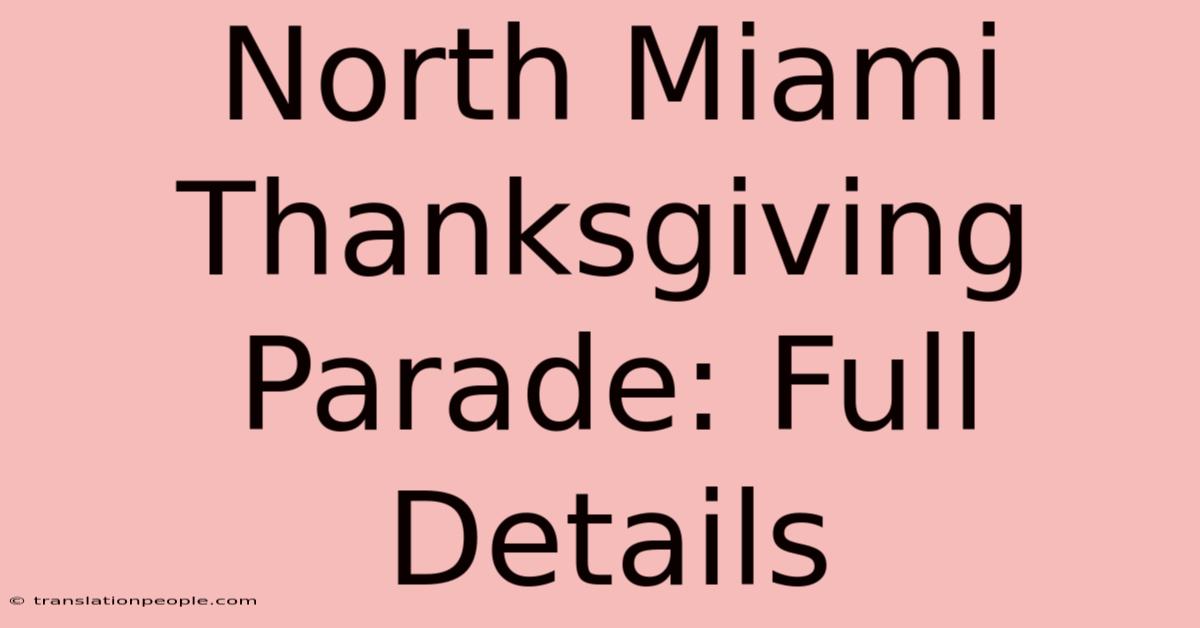 North Miami Thanksgiving Parade: Full Details

© translationpeople.com